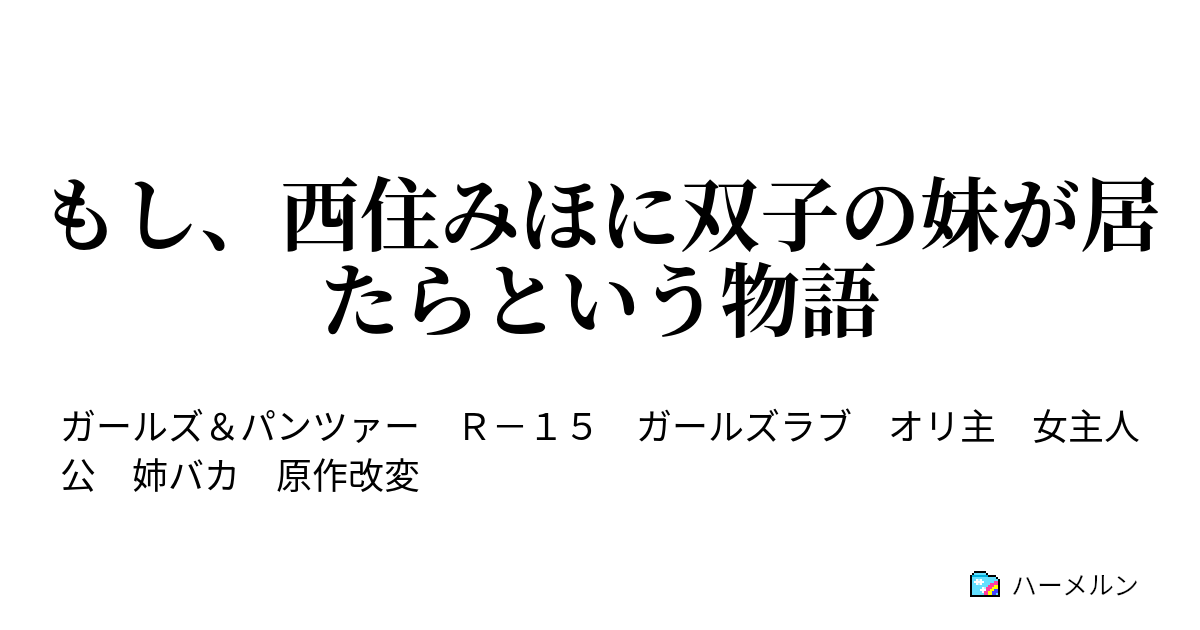 もし、西住みほに双子の妹が居たらという物語

ガールズ＆パンツァー　Ｒ－１５　ガールズラブ　オリ主　女主人公　姉バカ　原作改変

ハーメルン